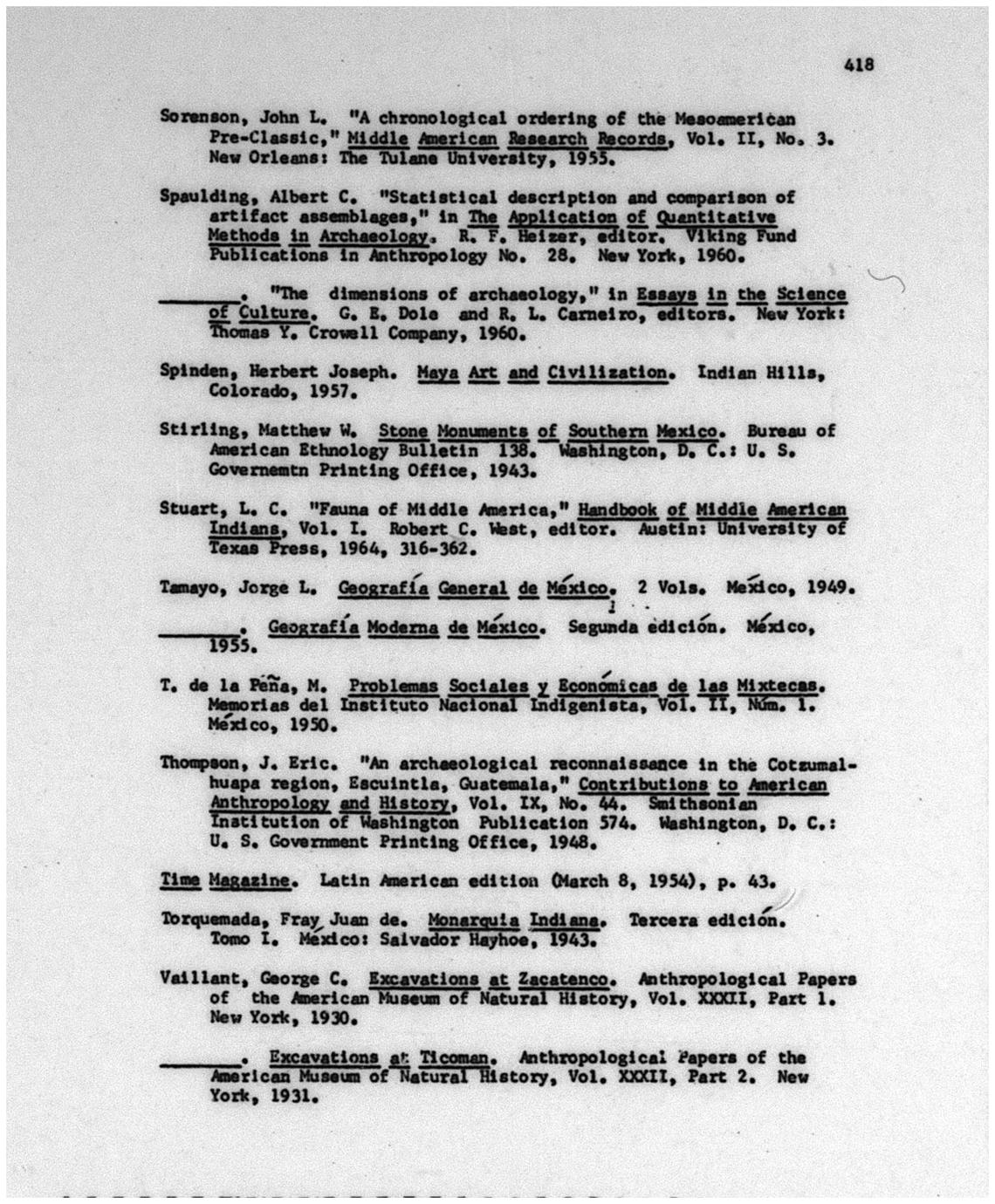 418

Sorenson, John L. "A chronological ordering of the Mesoamerican Pre-Classic," Middle American Research Records, Vol. II, No. 3. New Orleans: The Tulane University, 1955.

Spaulding, Albert C. "Statistical description and comparison of artifact assemblages," in The Application of Quantitative Methods in Archaeology. R. F. Heizer, editor. Viking Fund Publications in Anthropology No. 28. New York, 1960.

______. "The dimensions of archaeology," in Essays in the Science of Culture. G. E. Dole and R. L. Carneiro, editors. New York: Thomas Y. Crowell Company, 1960.

Spinden, Herbert Joseph. Maya Art and Civilization. Indian Hills, Colorado, 1957.

Stirling, Matthew W. Stone Monuments of Southern Mexico. Bureau of American Ethnology Bulletin 138. Washington, D. C.: U. S. Governemtn Printing Office, 1943.

Stuart, L. C. "Fauna of Middle America," Handbook of Middle American Indians, Vol. I. Robert C. West, editor. Austin: University of Texas Press, 1964, 316-362.

Tamayo, Jorge L. Geografía General de México. 2 Vols. México, 1949.

______. Geografía Moderna de México. Segunda edición. México, 1955.

T. de la Peña, M. Problemas Sociales y Económicas de las Mixtecas. Memorias del Instituto Nacional Indigenista, Vol. II, Núm. 1. México, 1950.

Thompson, J. Eric. "An archaeological reconnaissance in the Cotzumalhuapa region, Escuintla, Guatemala," Contributions to American Anthropology and History, Vol. IX, No. 44. Smithsonian Institution of Washington Publication 574. Washington, D. C.: U. S. Government Printing Office, 1948.

Time Magazine. Latin American edition (March 8, 1954), p. 43.

Torquemada, Fray Juan de. Monarquia Indiana. Tercera edición. Tomo I. México: Salvador Hayhoe, 1943.

Vaillant, George C. Excavations at Zacatenco. Anthropological Papers of the American Museum of Natural History, Vol. XXXII, Part 1. New York, 1930.

______. Excavations at Ticoman. Anthropological Papers of the American Museum of Natural History, Vol. XXXII, Part 2. New York, 1931.